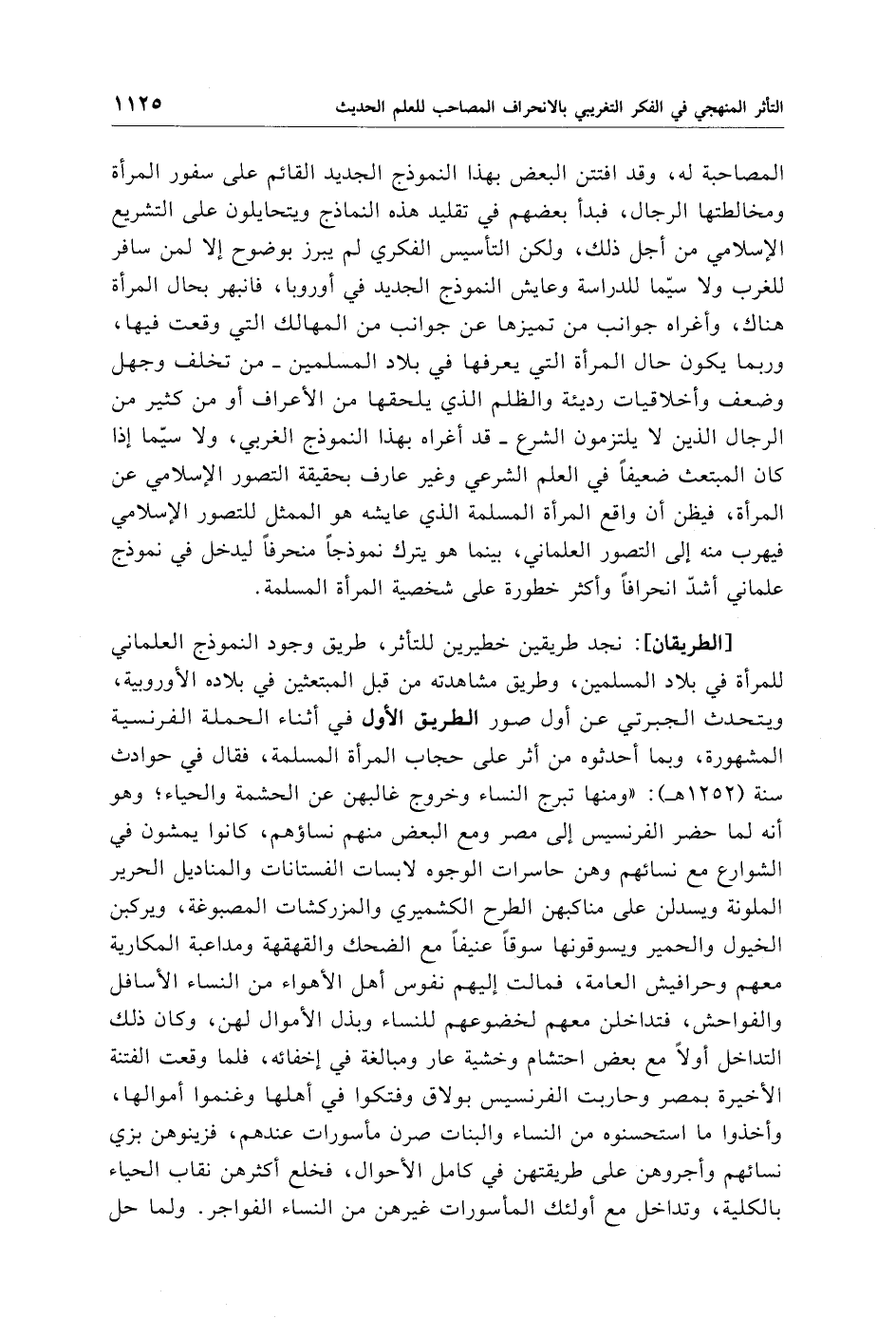 التأثر المنهجي في الفكر التغريبي بالانحراف المصاحب للعلم الحديث ١١٢٥

المصاحبة له، وقد افتتن البعض بهذا النموذج الجديد القائم على سفور المرأة ومخالطتها الرجال، فبدأ بعضهم في تقليد هذه النماذج ويتحايلون على التشريع الإسلامي من أجل ذلك، ولكن التأسيس الفكري لم يبرز بوضوح إلا لمن سافر للغرب ولا سيّما للدراسة وعايش النموذج الجديد في أوروبا، فانبهر بحال المرأة هناك، وأغراه جوانب من تميزها عن جوانب من المهالك التي وقعت فيها، وربما يكون حال المرأة التي يعرفها في بلاد المسلمين ـ من تخلف وجهل وضعف وأخلاقيات رديئة والظلم الذي يلحقها من الأعراف أو من كثير من الرجال الذين لا يلتزمون الشرع ـ قد أغراه بهذا النموذج الغربي، ولا سيّما إذا كان المبتعث ضعيفاً في العلم الشرعي وغير عارف بحقيقة التصور الإسلامي عن المرأة، فيظن أن واقع المرأة المسلمة الذي عايشه هو الممثل للتصور الإسلامي فيهرب منه إلى التصور العلماني، بينما هو يترك نموذجاً منحرفاً ليدخل في نموذج علماني أشدّ انحرافاً وأكثر خطورة على شخصية المرأة المسلمة.

[الطريقان]: نجد طريقين خطيرين للتأثر، طريق وجود النموذج العلماني للمرأة في بلاد المسلمين، وطريق مشاهدته من قبل المبتعثين في بلاده الأوروبية، ويتحدث الجبرتي عن أول صور الطريق الأول في أثناء الحملة الفرنسية المشهورة، وبما أحدثوه من أثر على حجاب المرأة المسلمة، فقال في حوادث سنة (١٢٥٢هـ): «ومنها تبرج النساء وخروج غالبهن عن الحشمة والحياء؛ وهو أنه لما حضر الفرنسيس إلى مصر ومع البعض منهم نساؤهم، كانوا يمشون في الشوارع مع نسائهم وهن حاسرات الوجوه لابسات الفستانات والمناديل الحرير الملونة ويسدلن على مناكبهن الطرح الكشميري والمزركشات المصبوغة، ويركبن الخيول والحمير ويسوقونها سوقاً عنيفاً مع الضحك والقهقهة ومداعبة المكارية معهم وحرافيش العامة، فمالت إليهم نفوس أهل الأهواء من النساء الأسافل والفواحش، فتداخلن معهم لخضوعهم للنساء وبذل الأموال لهن، وكان ذلك التداخل أولاً مع بعض احتشام وخشية عار ومبالغة في إخفائه، فلما وقعت الفتنة الأخيرة بمصر وحاربت الفرنسيس بولاق وفتكوا في أهلها وغنموا أموالها، وأخذوا ما استحسنوه من النساء والبنات صرن مأسورات عندهم، فزينوهن بزي نسائهم وأجروهن على طريقتهن في كامل الأحوال، فخلع أكثرهن نقاب الحياء بالكلية، وتداخل مع أولئك المأسورات غيرهن من النساء الفواجر. ولما حل